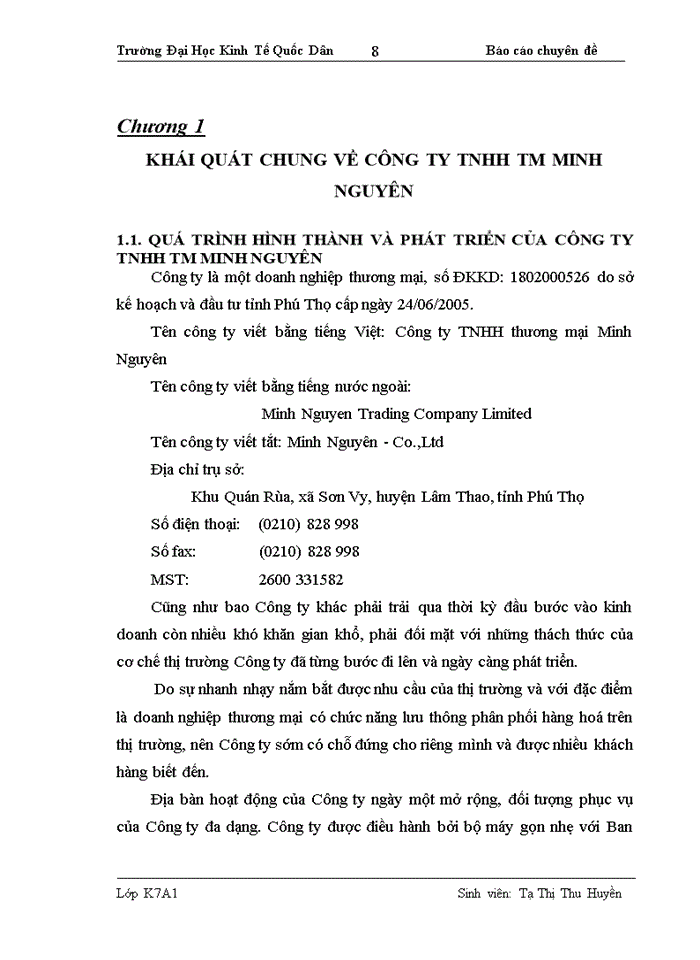 Trường Đại Học Kinh Tế Quốc Dân 8 Báo cáo chuyên đề

Chương 1

KHÁI QUÁT CHUNG VỀ CÔNG TY TNHH TM MINH NGUYÊN

1.1. QUÁ TRÌNH HÌNH THÀNH VÀ PHÁT TRIỂN CỦA CÔNG TY TNHH TM MINH NGUYÊN

Công ty là một doanh nghiệp thương mại, số ĐKKD: 1802000526 do sở kế hoạch và đầu tư tỉnh Phú Thọ cấp ngày 24/06/2005.

Tên công ty viết bằng tiếng Việt: Công ty TNHH thương mại Minh Nguyên

Tên công ty viết bằng tiếng nước ngoài:

Minh Nguyen Trading Company Limited

Tên công ty viết tắt: Minh Nguyên - Co.,Ltd

Địa chỉ trụ sở:

Khu Quán Rùa, xã Sơn Vy, huyện Lâm Thao, tỉnh Phú Thọ

Số điện thoại: (0210) 828 998

Số fax: (0210) 828 998

MST: 2600 331582

Cũng như bao Công ty khác phải trải qua thời kỳ đầu bước vào kinh doanh còn nhiều khó khăn gian khổ, phải đối mặt với những thách thức của cơ chế thị trường Công ty đã từng bước đi lên và ngày càng phát triển.

Do sự nhanh nhạy nắm bắt được nhu cầu của thị trường và với đặc điểm là doanh nghiệp thương mại có chức năng lưu thông phân phối hàng hoá trên thị trường, nên Công ty sớm có chỗ đứng cho riêng mình và được nhiều khách hàng biết đến.

Địa bàn hoạt động của Công ty ngày một mở rộng, đối tượng phục vụ của Công ty đa dạng. Công ty được điều hành bởi bộ máy gọn nhẹ với Ban

Lớp K7A1 Sinh viên: Tạ Thị Thu Huyền